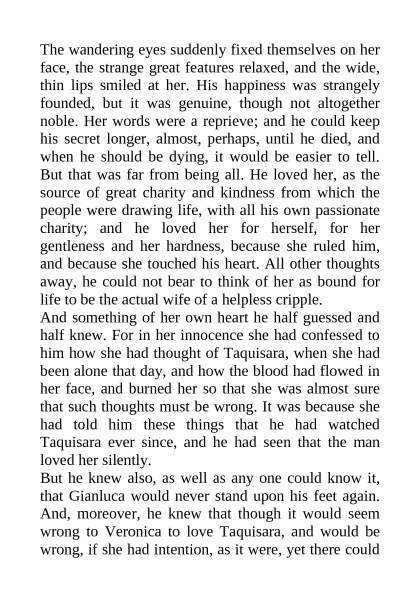 The wandering eyes suddenly fixed themselves on her face, the strange great features relaxed, and the wide, thin lips smiled at her. His happiness was strangely founded, but it was genuine, though not altogether noble. Her words were a reprieve; and he could keep his secret longer, almost, perhaps, until he died, and when he should be dying, it would be easier to tell. But that was far from being all. He loved her, as the source of great charity and kindness from which the people were drawing life, with all his own passionate charity; and he loved her for herself, for her gentleness and her hardness, because she ruled him, and because she touched his heart. All other thoughts away, he could not bear to think of her as bound for life to be the actual wife of a helpless cripple.
And something of her own heart he half guessed and half knew. For in her innocence she had confessed to him how she had thought of Taquisara, when she had been alone that day, and how the blood had flowed in her face, and burned her so that she was almost sure that such thoughts must be wrong. It was because she had told him these things that he had watched Taquisara ever since, and he had seen that the man loved her silently.
But he knew also, as well as any one could know it, that Gianluca would never stand upon his feet again. And, moreover, he knew that though it would seem wrong to Veronica to love Taquisara, and would be wrong, if she had intention, as it were, yet there could